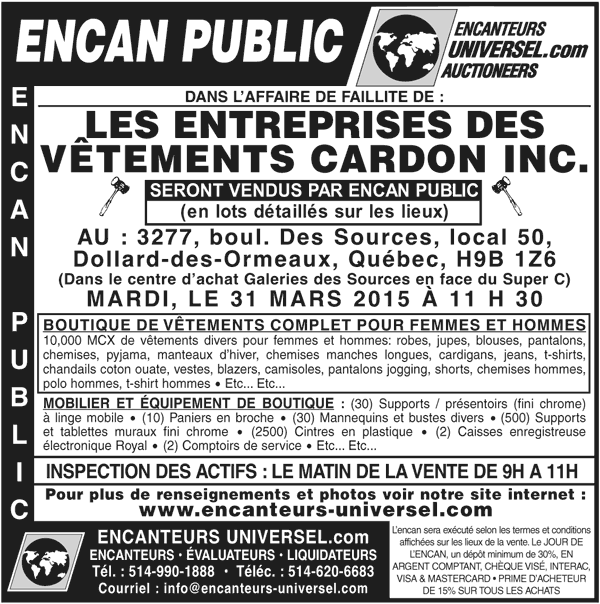 ENCAN PUBLIC

ENCANTEURS UNIVERSEL.com AUCTIONEERS

ENCAN PUBLIC

DANS L'AFFAIRE DE FAILLITE DE :

LES ENTREPRISES DES VÊTEMENTS CARDON INC.

SERONT VENDUS PAR ENCAN PUBLIC
(en lots détaillés sur les lieux)

AU : 3277, boul. Des Sources, local 50, Dollard-des-Ormeaux, Québec, H9B 1Z6
(Dans le centre d'achat Galeries des Sources en face du Super C)
MARDI, LE 31 MARS 2015 À 11 H 30

BOUTIQUE DE VÊTEMENTS COMPLET POUR FEMMES ET HOMMES
10,000 MCX de vêtements divers pour femmes et hommes: robes, jupes, blouses, pantalons, chemises, pyjama, manteaux d'hiver, chemises manches longues, cardigans, jeans, t-shirts, chandails coton ouate, vestes, blazers, camisoles, pantalons jogging, shorts, chemises hommes, polo hommes, t-shirt hommes • Etc... Etc...

MOBILIER ET ÉQUIPEMENT DE BOUTIQUE : (30) Supports / présentoirs (fini chrome) à linge mobile • (10) Paniers en broche • (30) Mannequins et bustes divers • (500) Supports et tablettes muraux fini chrome • (2500) Cintres en plastique • (2) Caisses enregistreuse électronique Royal • (2) Comptoirs de service • Etc... Etc...

INSPECTION DES ACTIFS : LE MATIN DE LA VENTE DE 9H A 11H

Pour plus de renseignements et photos voir notre site internet :
www.encanteurs-universel.com

ENCANTEURS UNIVERSEL.com
ENCANTEURS · ÉVALUATEURS · LIQUIDATEURS
Tél. : 514-990-1888 • Téléc. : 514-620-6683
Courriel : info@encanteurs-universel.com

L'encan sera exécuté selon les termes et conditions affichées sur les lieux de la vente. Le JOUR DE L'ENCAN, un dépôt minimum de 30%, EN ARGENT COMPTANT, CHÈQUE VISÉ, INTERAC, VISA & MASTERCARD • PRIME D'ACHETEUR DE 15% SUR TOUS LES ACHATS